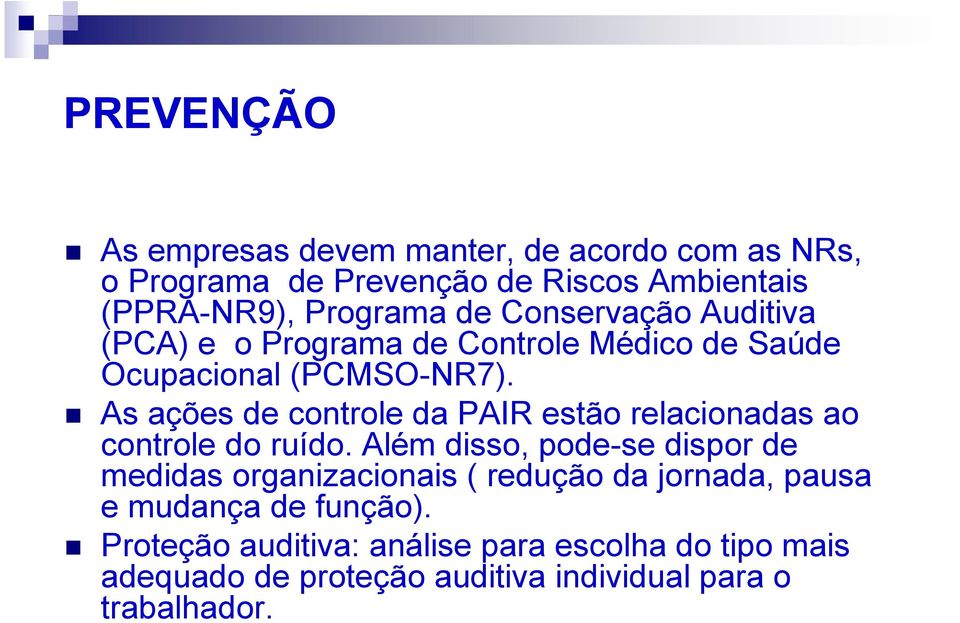 PREVENÇÃO

As empresas devem manter, de acordo com as NRs, o Programa de Prevenção de Riscos Ambientais (PPRA-NR9), Programa de Conservação Auditiva (PCA) e o Programa de Controle Médico de Saúde Ocupacional (PCMSO-NR7).

As ações de controle da PAIR estão relacionadas ao controle do ruído. Além disso, pode-se dispor de medidas organizacionais ( redução da jornada, pausa e mudança de função).

Proteção auditiva: análise para escolha do tipo mais adequado de proteção auditiva individual para o trabalhador.